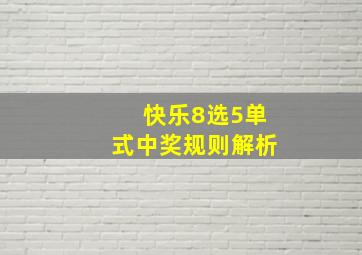 快乐8选5单式中奖规则解析